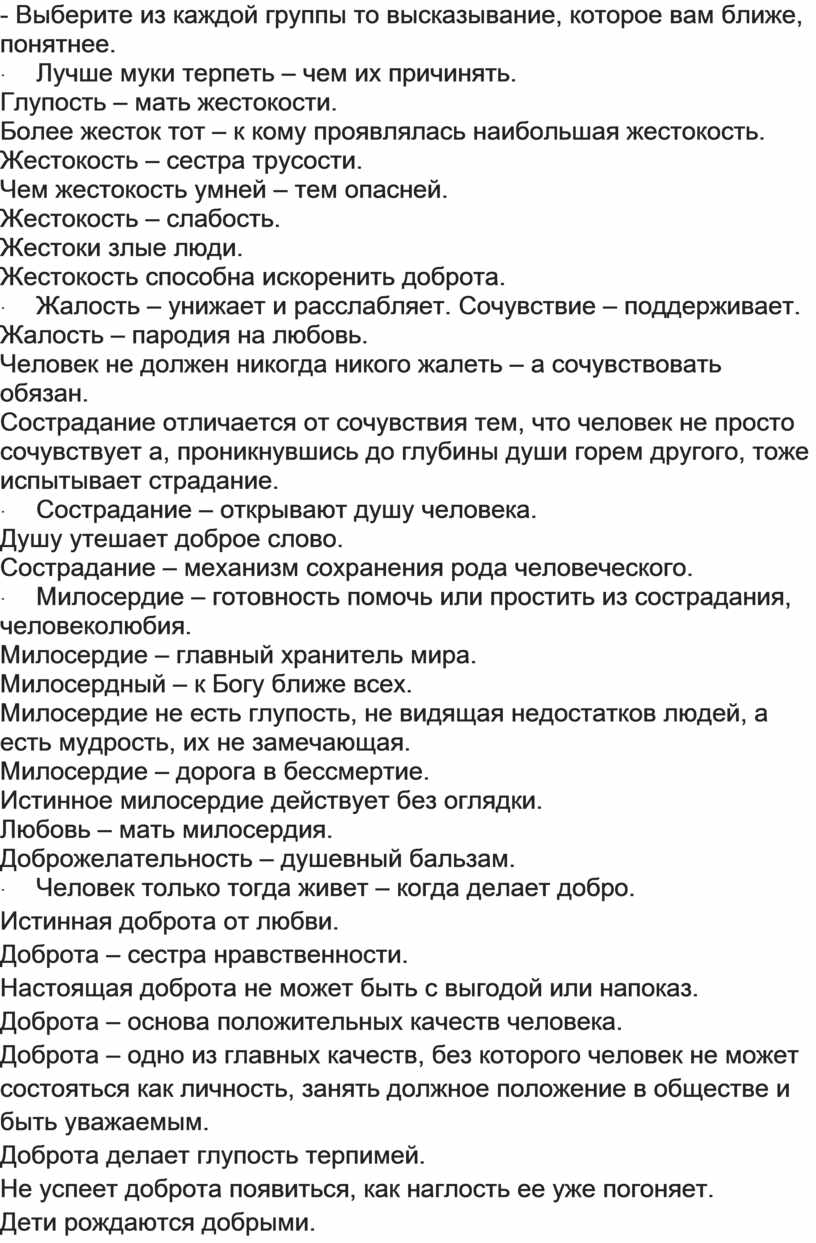 - Выберите из каждой группы то высказывание, которое вам ближе, понятнее.
· Лучше муки терпеть – чем их причинять.
Глупость – мать жестокости.
Более жесток тот – к кому проявлялась наибольшая жестокость.
Жестокость – сестра трусости.
Чем жестокость умней – тем опасней.
Жестокость – слабость.
Жестоки злые люди.
Жестокость способна искоренить доброта.
· Жалость – унижает и расслабляет. Сочувствие – поддерживает.
Жалость – пародия на любовь.
Человек не должен никогда никого жалеть – а сочувствовать обязан.
Сострадание отличается от сочувствия тем, что человек не просто сочувствует а, проникнувшись до глубины души горем другого, тоже испытывает страдание.
· Сострадание – открывают душу человека.
Душу утешает доброе слово.
Сострадание – механизм сохранения рода человеческого.
· Милосердие – готовность помочь или простить из сострадания, человеколюбия.
Милосердие – главный хранитель мира.
Милосердный – к Богу ближе всех.
Милосердие не есть глупость, не видящая недостатков людей, а есть мудрость, их не замечающая.
Милосердие – дорога в бессмертие.
Истинное милосердие действует без оглядки.
Любовь – мать милосердия.
Доброжелательность – душевный бальзам.
· Человек только тогда живет – когда делает добро.
Истинная доброта от любви.
Доброта – сестра нравственности.
Настоящая доброта не может быть с выгодой или напоказ.
Доброта – основа положительных качеств человека.
Доброта – одно из главных качеств, без которого человек не может состояться как личность, занять должное положение в обществе и быть уважаемым.
Доброта делает глупость терпимей.
Не успеет доброта появиться, как наглость ее уже погоняет.
Дети рождаются добрыми.